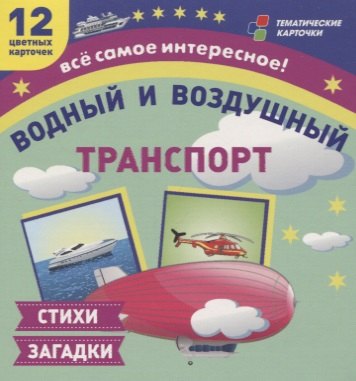 12 цветных карточек

ТЕМАТИЧЕСКИЕ КАРТОЧКИ

всё самое интересное!

ВОДНЫЙ И ВОЗДУШНЫЙ ТРАНСПОРТ

СТИХИ

ЗАГАДКИ